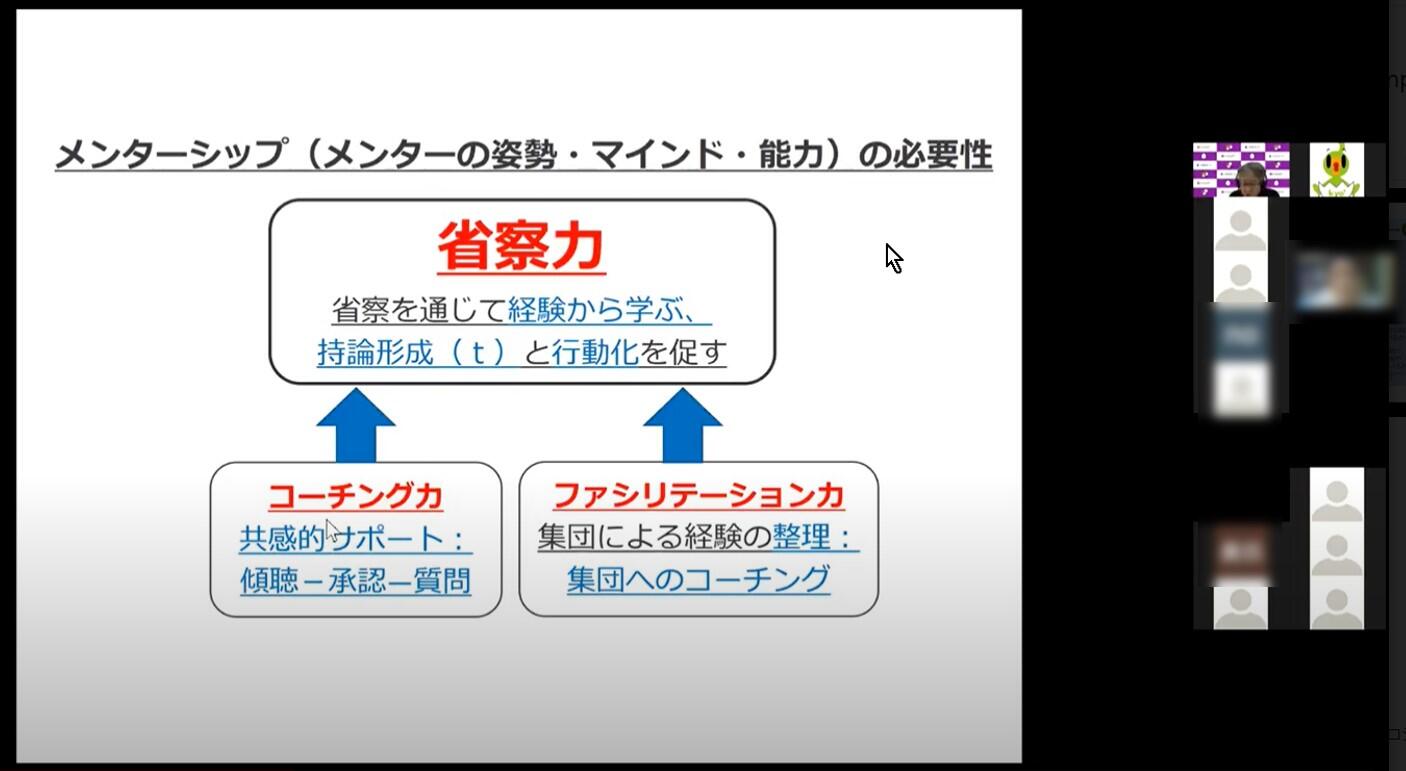 メンターシップ（メンターの姿勢・マインド・能力）の必要性

省察力

省察を通じて経験から学ぶ、持論形成（t）と行動化を促す

コーチング力

共感的サポート：傾聴－承認－質問

ファシリテーション力

集団による経験の整理：集団へのコーチング